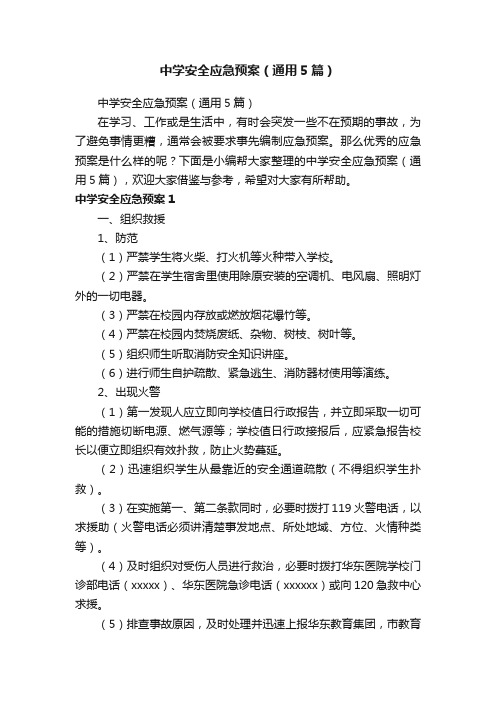 中学安全应急预案（通用5篇）

中学安全应急预案（通用5篇）

在学习、工作或是生活中，有时会突发一些不在预期的事故，为了避免事情更糟，通常会被要求事先编制应急预案。那么优秀的应急预案是什么样的呢？下面是小编帮大家整理的中学安全应急预案（通用5篇），欢迎大家借鉴与参考，希望对大家有所帮助。

中学安全应急预案1

一、组织救援

1、防范

（1）严禁学生将火柴、打火机等火种带入学校。

（2）严禁在学生宿舍里使用除原安装的空调机、电风扇、照明灯外的一切电器。

（3）严禁在校园内存放或燃放烟花爆竹等。

（4）严禁在校园内焚烧废纸、杂物、树枝、树叶等。

（5）组织师生听取消防安全知识讲座。

（6）进行师生自护疏散、紧急逃生、消防器材使用等演练。

2、出现火警

（1）第一发现人应立即向学校值日行政报告，并立即采取一切可能的措施切断电源、燃气源等；学校值日行政接报后，应紧急报告校长以便立即组织有效扑救，防止火势蔓延。

（2）迅速组织学生从最靠近的安全通道疏散（不得组织学生扑救）。

（3）在实施第一、第二条款同时，必要时拨打119火警电话，以求援助（火警电话必须讲清楚事发地点、所处地域、方位、火情种类等）。

（4）及时组织对受伤人员进行救治，必要时拨打华东医院学校门诊部电话（xxxxx）、华东医院急诊电话（xxxxxx）或向120急救中心求援。

（5）排查事故原因，及时处理并迅速上报华东教育集团，市教育